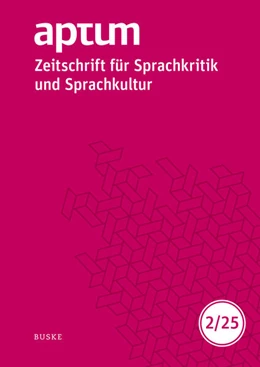 aptum

Zeitschrift für Sprachkritik und Sprachkultur

2/25

BUSKE